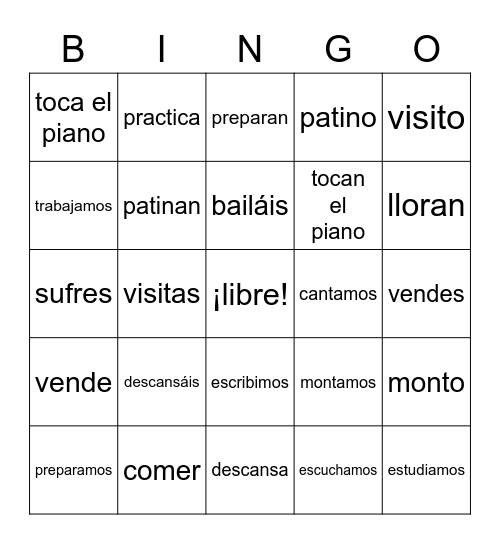 | B | I | N | G | O |
|---|---|---|---|---|
| toca el piano | practica | preparan | patino | visito |
| trabajamos | patinan | bailáis | tocan el piano | lloran |
| sufres | visitas | ¡libre! | cantamos | vendes |
| vende | descansáis | escribimos | montamos | monto |
| preparamos | comer | descansa | escuchamos | estudiamos |